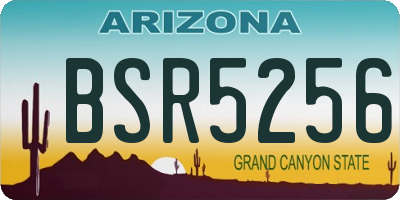 ARIZONA

BSR5256

GRAND CANYON STATE